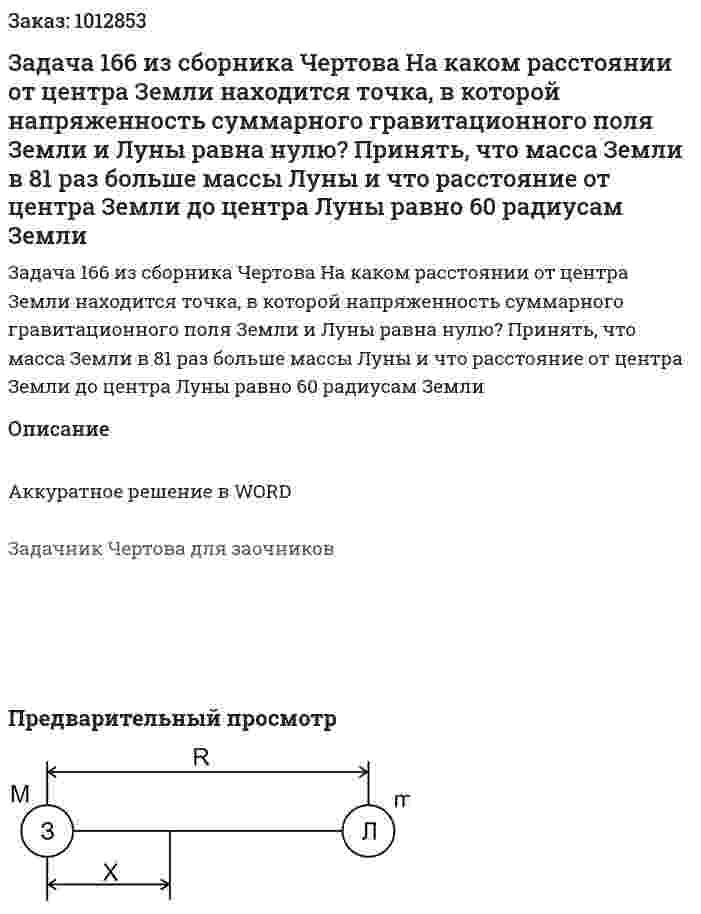 Заказ: 1012853

Задача 166 из сборника Чертова На каком расстоянии от центра Земли находится точка, в которой напряженность суммарного гравитационного поля Земли и Луны равна нулю? Принять, что масса Земли в 81 раз больше массы Луны и что расстояние от центра Земли до центра Луны равно 60 радиусам Земли

Задача 166 из сборника Чертова На каком расстоянии от центра Земли находится точка, в которой напряженность суммарного гравитационного поля Земли и Луны равна нулю? Принять, что масса Земли в 81 раз больше массы Луны и что расстояние от центра Земли до центра Луны равно 60 радиусам Земли

Описание

Аккуратное решение в WORD

Задачник Чертова для заочников

Предварительный просмотр

R
M
m
З
Л
X